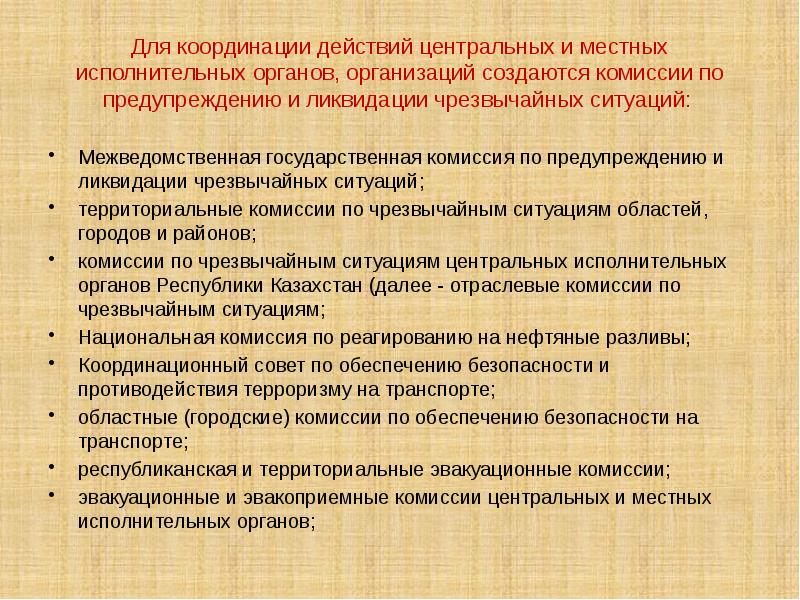 Для координации действий центральных и местных исполнительных органов, организаций создаются комиссии по предупреждению и ликвидации чрезвычайных ситуаций:

• Межведомственная государственная комиссия по предупреждению и ликвидации чрезвычайных ситуаций;
• территориальные комиссии по чрезвычайным ситуациям областей, городов и районов;
• комиссии по чрезвычайным ситуациям центральных исполнительных органов Республики Казахстан (далее - отраслевые комиссии по чрезвычайным ситуациям;
• Национальная комиссия по реагированию на нефтяные разливы;
• Координационный совет по обеспечению безопасности и противодействия терроризму на транспорте;
• областные (городские) комиссии по обеспечению безопасности на транспорте;
• республиканская и территориальные эвакуационные комиссии;
• эвакуационные и эвакоприемные комиссии центральных и местных исполнительных органов;